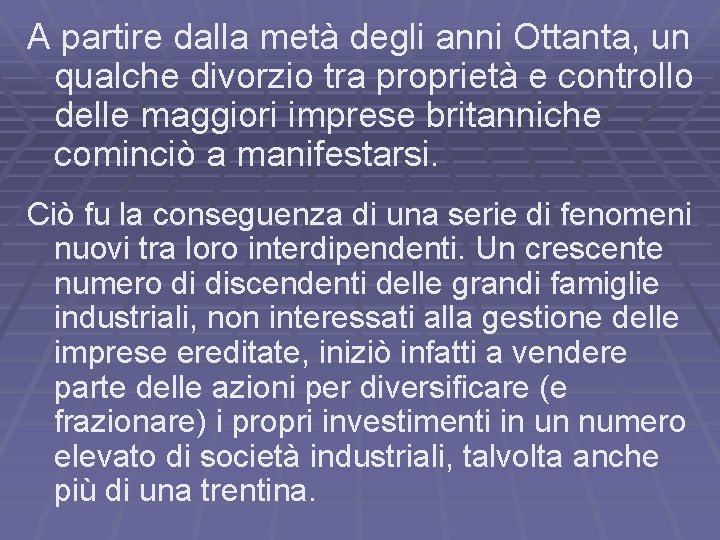 A partire dalla metà degli anni Ottanta, un qualche divorzio tra proprietà e controllo delle maggiori imprese britanniche cominciò a manifestarsi.

Ciò fu la conseguenza di una serie di fenomeni nuovi tra loro interdipendenti. Un crescente numero di discendenti delle grandi famiglie industriali, non interessati alla gestione delle imprese ereditate, iniziò infatti a vendere parte delle azioni per diversificare (e frazionare) i propri investimenti in un numero elevato di società industriali, talvolta anche più di una trentina.